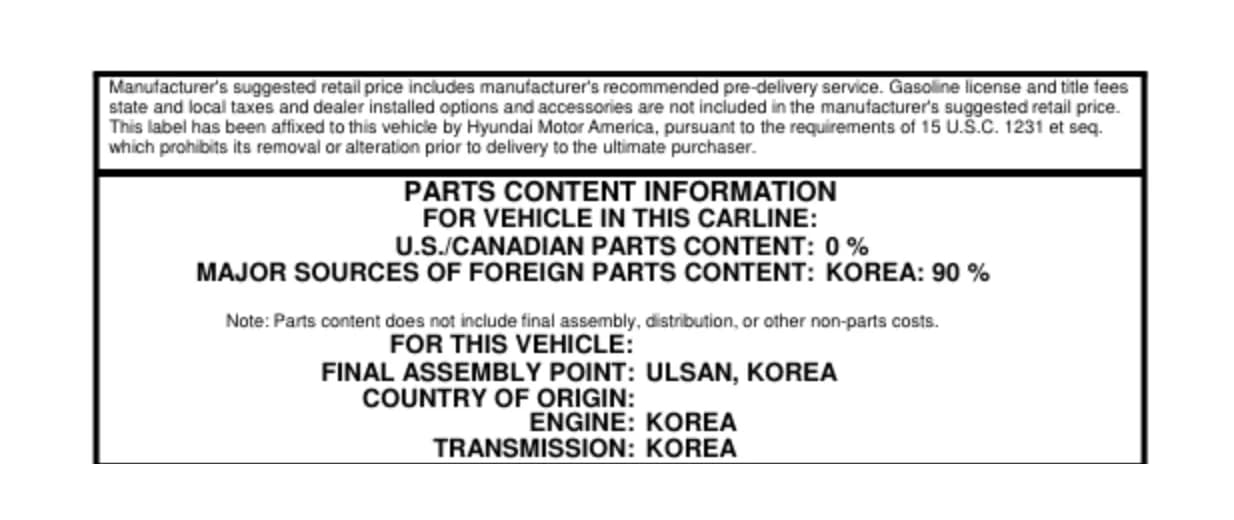 Manufacturer's suggested retail price includes manufacturer's recommended pre-delivery service. Gasoline license and title fees state and local taxes and dealer installed options and accessories are not included in the manufacturer's suggested retail price. This label has been affixed to this vehicle by Hyundai Motor America, pursuant to the requirements of 15 U.S.C. 1231 et seq. which prohibits its removal or alteration prior to delivery to the ultimate purchaser.

PARTS CONTENT INFORMATION
FOR VEHICLE IN THIS CARLINE:
U.S./CANADIAN PARTS CONTENT: 0 %
MAJOR SOURCES OF FOREIGN PARTS CONTENT: KOREA: 90 %

Note: Parts content does not include final assembly, distribution, or other non-parts costs.
FOR THIS VEHICLE:
FINAL ASSEMBLY POINT: ULSAN, KOREA
COUNTRY OF ORIGIN:
ENGINE: KOREA
TRANSMISSION: KOREA